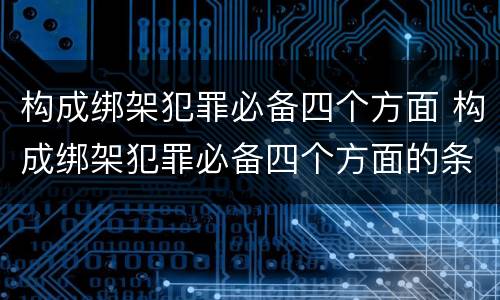 构成绑架犯罪必备四个方面 构成绑架犯罪必备四个方面的条